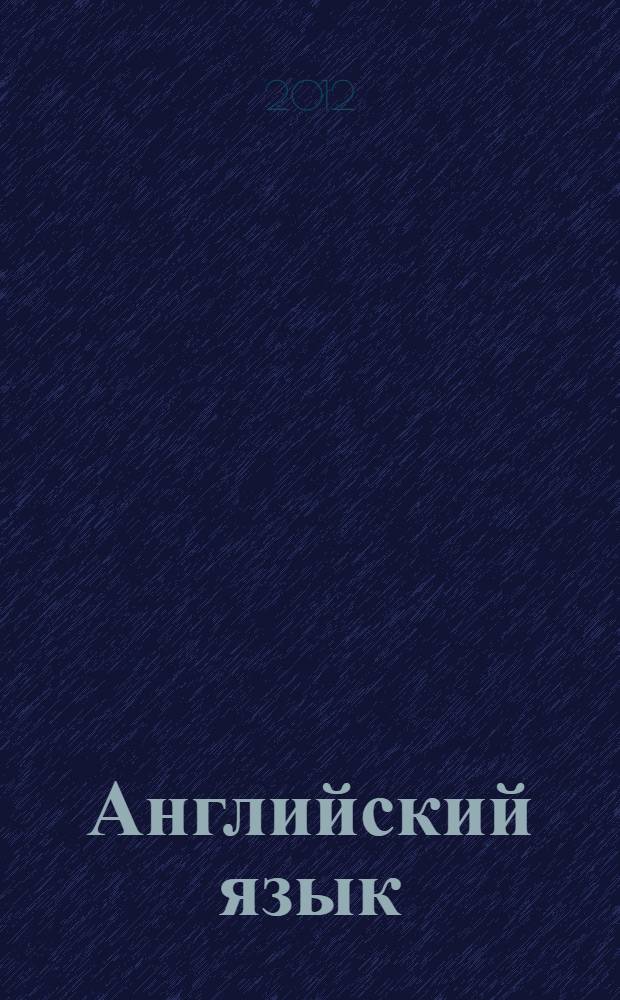 2012

Английский язык